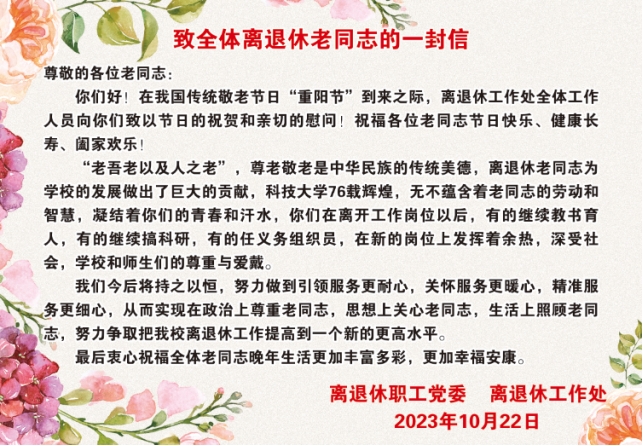 致全体离退休老同志的一封信

尊敬的各位老同志：

你们好！在我国传统敬老节日“重阳节”到来之际，离退休工作处全体工作人员向你们致以节日的祝贺和亲切的慰问！祝福各位老同志节日快乐、健康长寿、阖家欢乐！

“老吾老以及人之老”，尊老敬老是中华民族的传统美德，离退休老同志为学校的发展做出了巨大的贡献，科技大学76载辉煌，无不蕴含着老同志的劳动和智慧，凝结着你们的青春和汗水，你们在离开工作岗位以后，有的继续教书育人，有的继续搞科研，有的任义务组织员，在新的岗位上发挥着余热，深受社会，学校和师生们的尊重与爱戴。

我们今后将持之以恒，努力做到引领服务更耐心，关怀服务更暖心，精准服务更细心，从而实现在政治上尊重老同志，思想上关心老同志，生活上照顾老同志，努力争取把我校离退休工作提高到一个新的更高水平。

最后衷心祝福全体老同志晚年生活更加丰富多彩，更加幸福安康。

离退休职工党委 离退休工作处
2023年10月22日